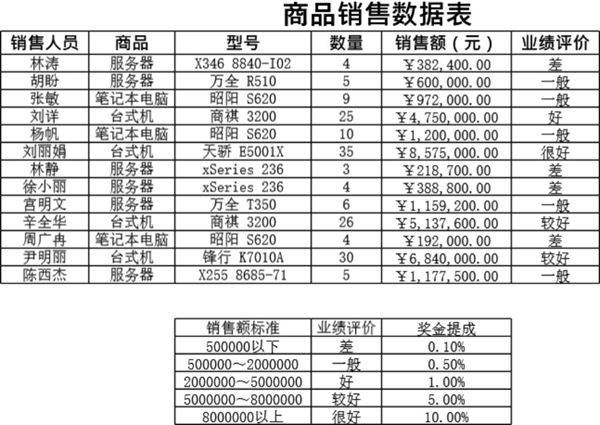 商品销售数据表

| 销售人员 | 商品 | 型号 | 数量 | 销售额（元） | 业绩评价 |
|---|---|---|---|---|---|
| 林涛 | 服务器 | X346 8840-I02 | 4 | ￥382,400.00 | 差 |
| 胡盼 | 服务器 | 万全 R510 | 5 | ￥600,000.00 | 一般 |
| 张敏 | 笔记本电脑 | 昭阳 S620 | 9 | ￥972,000.00 | 一般 |
| 刘详 | 台式机 | 商祺 3200 | 25 | ￥4,750,000.00 | 好 |
| 杨帆 | 笔记本电脑 | 昭阳 S620 | 10 | ￥1,200,000.00 | 一般 |
| 刘丽娟 | 台式机 | 天骄 E5001X | 35 | ￥8,575,000.00 | 很好 |
| 林静 | 服务器 | xSeries 236 | 3 | ￥218,700.00 | 差 |
| 徐小丽 | 服务器 | xSeries 236 | 4 | ￥388,800.00 | 差 |
| 宫明文 | 服务器 | 万全 T350 | 6 | ￥1,159,200.00 | 一般 |
| 辛全华 | 台式机 | 商祺 3200 | 26 | ￥5,137,600.00 | 较好 |
| 周广冉 | 笔记本电脑 | 昭阳 S620 | 4 | ￥192,000.00 | 差 |
| 尹明丽 | 台式机 | 锋行 K7010A | 30 | ￥6,840,000.00 | 较好 |
| 陈西杰 | 服务器 | X255 8685-71 | 5 | ￥1,177,500.00 | 一般 |

| 销售额标准 | 业绩评价 | 奖金提成 |
|---|---|---|
| 500000以下 | 差 | 0.10% |
| 500000～2000000 | 一般 | 0.50% |
| 2000000～5000000 | 好 | 1.00% |
| 5000000～8000000 | 较好 | 5.00% |
| 8000000以上 | 很好 | 10.00% |